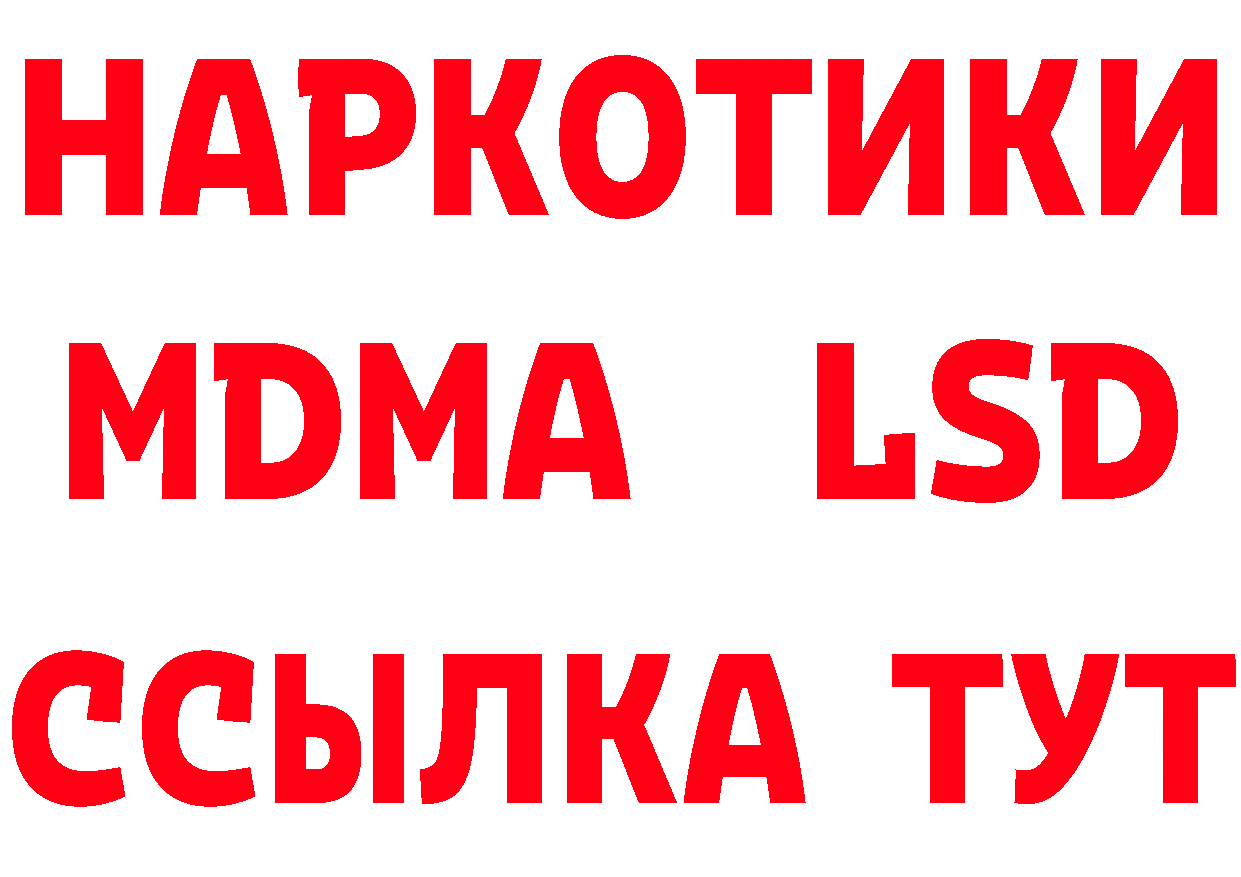 НАРКОТИКИ
MDMA LSD
ССЫЛКА ТУТ